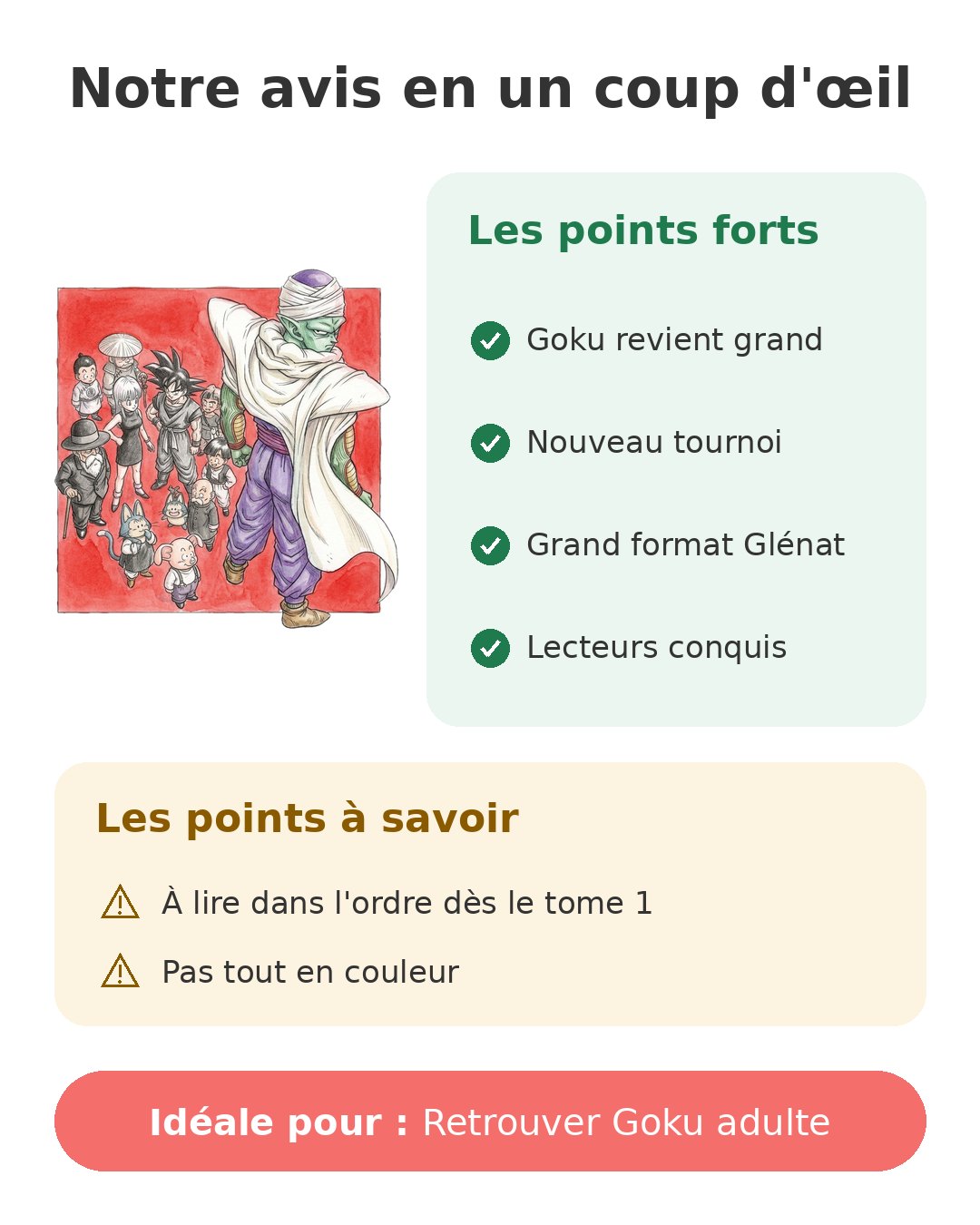 Notre avis en un coup d'œil

Les points forts

Goku revient grand

Nouveau tournoi

Grand format Glénat

Lecteurs conquis

Les points à savoir

À lire dans l'ordre dès le tome 1

Pas tout en couleur

Idéale pour : Retrouver Goku adulte